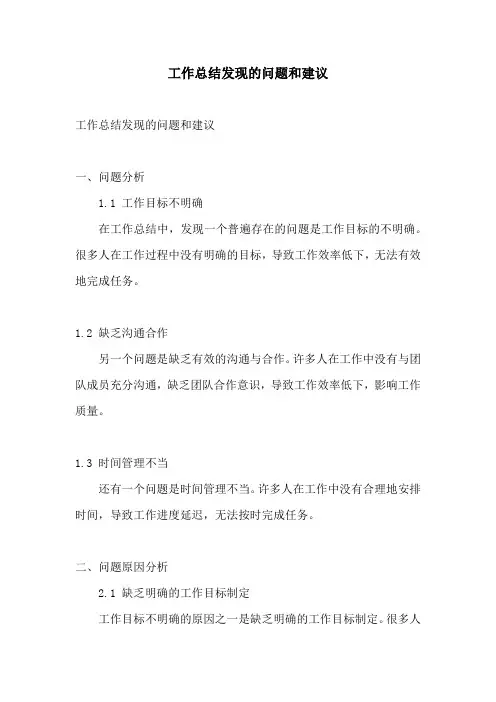 工作总结发现的问题和建议

工作总结发现的问题和建议

一、问题分析

1.1 工作目标不明确

在工作总结中，发现一个普遍存在的问题是工作目标的不明确。很多人在工作过程中没有明确的目标，导致工作效率低下，无法有效地完成任务。

1.2 缺乏沟通合作

另一个问题是缺乏有效的沟通与合作。许多人在工作中没有与团队成员充分沟通，缺乏团队合作意识，导致工作效率低下，影响工作质量。

1.3 时间管理不当

还有一个问题是时间管理不当。许多人在工作中没有合理地安排时间，导致工作进度延迟，无法按时完成任务。

二、问题原因分析

2.1 缺乏明确的工作目标制定

工作目标不明确的原因之一是缺乏明确的工作目标制定。很多人